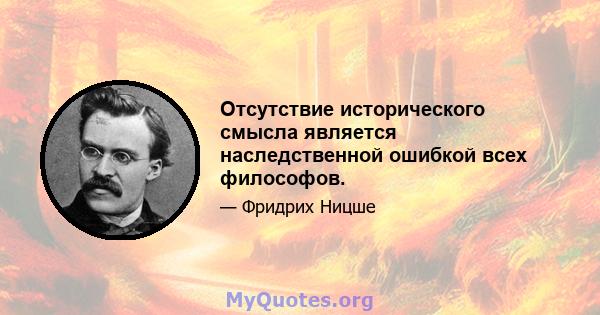 Отсутствие исторического смысла является наследственной ошибкой всех философов.

— Фридрих Ницше

MyQuotes.org